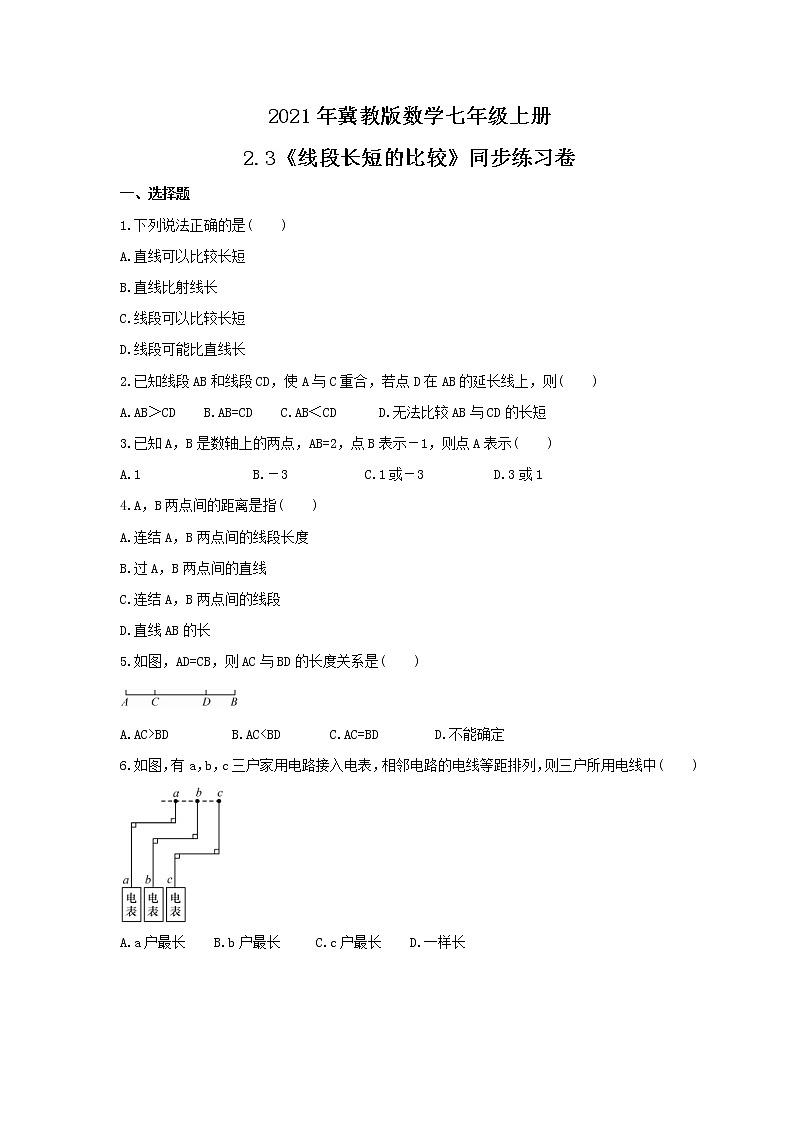 2021年冀教版数学七年级上册

2.3《线段长短的比较》同步练习卷

一、选择题

1.下列说法正确的是(　　)

A.直线可以比较长短

B.直线比射线长

C.线段可以比较长短

D.线段可能比直线长

2.已知线段AB和线段CD，使A与C重合，若点D在AB的延长线上，则(　　)

A.AB>CD　　B.AB=CD　　C.AB<CD　　D.无法比较AB与CD的长短

3.已知A，B是数轴上的两点，AB=2，点B表示－1，则点A表示(　　)

A.1　　B.－3　　C.1或－3　　D.3或1

4.A，B两点间的距离是指(　　)

A.连结A，B两点间的线段长度

B.过A，B两点间的直线

C.连结A，B两点间的线段

D.直线AB的长

5.如图，AD=CB，则AC与BD的长度关系是(　　)

A　C　D　B

A.AC>BD　　B.AC<BD　　C.AC=BD　　D.不能确定

6.如图,有a,b,c三户家用电路接入电表,相邻电路的电线等距排列,则三户所用电线中(　　)

a　b　c

a　b　c

电表　电表　电表

A.a户最长　　B.b户最长　　C.c户最长　　D.一样长